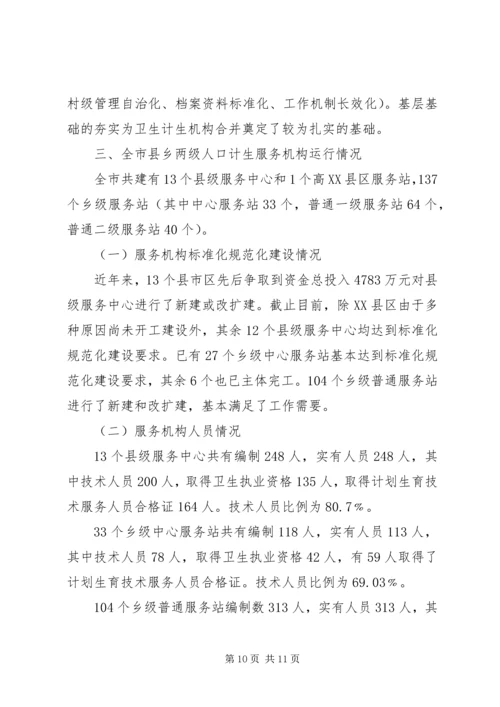 村级管理自治化、档案资料标准化、工作机制长效化）。基层基础的夯实为卫生计生机构合并奠定了较为扎实的基础。

三、全市县乡两级人口计生服务机构运行情况

全市共建有13个县级服务中心和1个高XX县区服务站，137个乡级服务站（其中中心服务站33个，普通一级服务站64个，普通二级服务站40个）。

（一）服务机构标准化规范化建设情况

近年来，13个县市区先后争取到资金总投入4783万元对县级服务中心进行了新建或改扩建。截止目前，除XX县区由于多种原因尚未开工建设外，其余12个县级服务中心均达到标准化规范化建设要求。已有27个乡级中心服务站基本达到标准化规范化建设要求，其余6个也已主体完工。104个乡级普通服务站进行了新建和改扩建，基本满足了工作需要。

（二）服务机构人员情况

13个县级服务中心共有编制248人，实有人员248人，其中技术人员200人，取得卫生执业资格135人，取得计划生育技术服务人员合格证164人。技术人员比例为80.7%。

33个乡级中心服务站共有编制118人，实有人员113人，其中技术人员78人，取得卫生执业资格42人，有59人取得了计划生育技术服务人员合格证。技术人员比例为69.03%。

104个乡级普通服务站编制数313人，实有人员313人，其

第10页 共11页